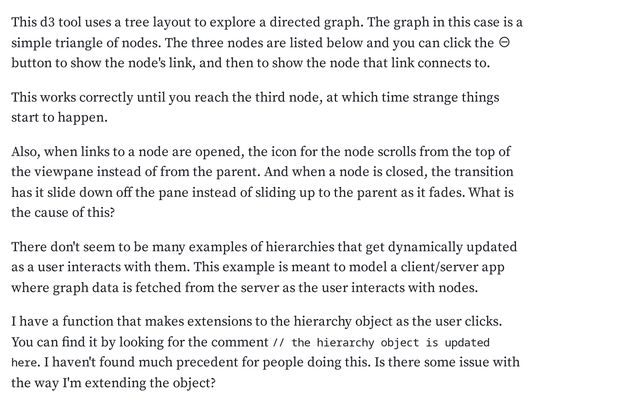 This d3 tool uses a tree layout to explore a directed graph. The graph in this case is a simple triangle of nodes. The three nodes are listed below and you can click the ⊖ button to show the node's link, and then to show the node that link connects to.

This works correctly until you reach the third node, at which time strange things start to happen.

Also, when links to a node are opened, the icon for the node scrolls from the top of the viewpane instead of from the parent. And when a node is closed, the transition has it slide down off the pane instead of sliding up to the parent as it fades. What is the cause of this?

There don't seem to be many examples of hierarchies that get dynamically updated as a user interacts with them. This example is meant to model a client/server app where graph data is fetched from the server as the user interacts with nodes.

I have a function that makes extensions to the hierarchy object as the user clicks. You can find it by looking for the comment // the hierarchy object is updated here. I haven't found much precedent for people doing this. Is there some issue with the way I'm extending the object?